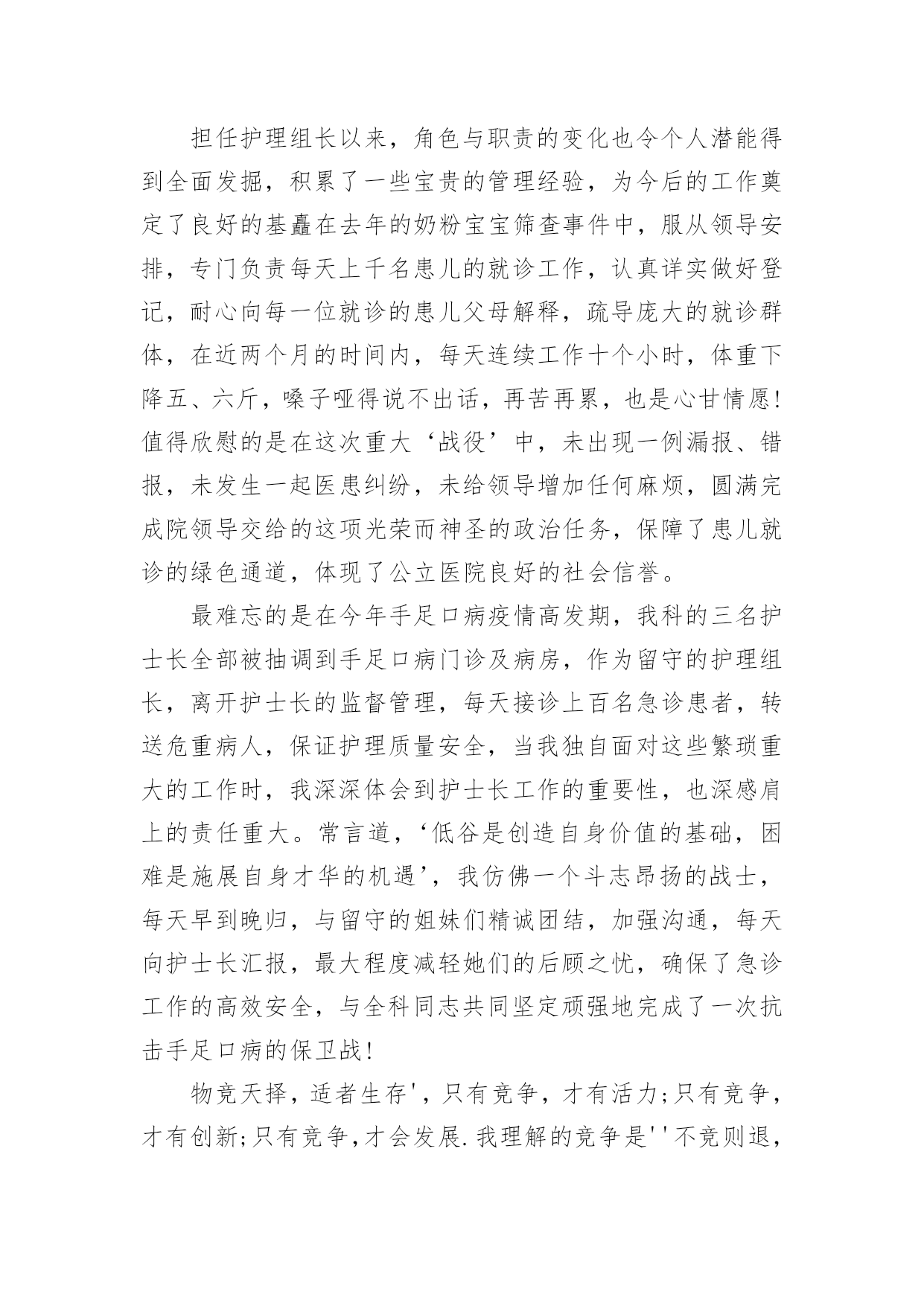 担任护理组长以来，角色与职责的变化也令个人潜能得到全面发掘，积累了一些宝贵的管理经验，为今后的工作奠定了良好的基矗在去年的奶粉宝宝筛查事件中，服从领导安排，专门负责每天上千名患儿的就诊工作，认真详实做好登记，耐心向每一位就诊的患儿父母解释，疏导庞大的就诊群体，在近两个月的时间内，每天连续工作十个小时，体重下降五、六斤，嗓子哑得说不出话，再苦再累，也是心甘情愿!值得欣慰的是在这次重大‘战役’中，未出现一例漏报、错报，未发生一起医患纠纷，未给领导增加任何麻烦，圆满完成院领导交给的这项光荣而神圣的政治任务，保障了患儿就诊的绿色通道，体现了公立医院良好的社会信誉。

最难忘的是在今年手足口病疫情高发期，我科的三名护士长全部被抽调到手足口病门诊及病房，作为留守的护理组长，离开护士长的监督管理，每天接诊上百名急诊患者，转送危重病人，保证护理质量安全，当我独自面对这些繁琐重大的工作时，我深深体会到护士长工作的重要性，也深感肩上的责任重大。常言道，‘低谷是创造自身价值的基础，困难是施展自身才华的机遇’，我仿佛一个斗志昂扬的战士，每天早到晚归，与留守的姐妹们精诚团结，加强沟通，每天向护士长汇报，最大程度减轻她们的后顾之忧，确保了急诊工作的高效安全，与全科同志共同坚定顽强地完成了一次抗击手足口病的保卫战!

物竞天择，适者生存'，只有竞争，才有活力;只有竞争，才有创新;只有竞争，才会发展.我理解的竞争是''不竞则退，